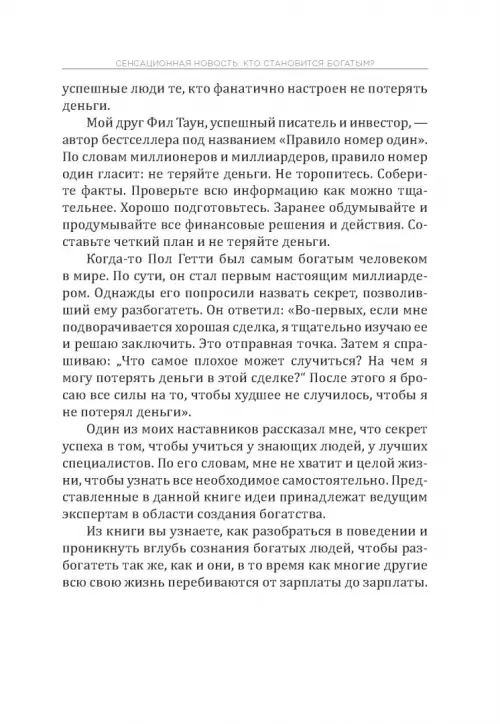 СЕНСАЦИОННАЯ НОВОСТЬ: КТО СТАНОВИТСЯ БОГАТЫМ?

успешные люди те, кто фанатично настроен не потерять деньги.

Мой друг Фил Таун, успешный писатель и инвестор, — автор бестселлера под названием «Правило номер один». По словам миллионеров и миллиардеров, правило номер один гласит: не теряйте деньги. Не торопитесь. Соберите факты. Проверьте всю информацию как можно тщательнее. Хорошо подготовьтесь. Заранее обдумывайте и продумывайте все финансовые решения и действия. Составьте четкий план и не теряйте деньги.

Когда-то Пол Гетти был самым богатым человеком в мире. По сути, он стал первым настоящим миллиардером. Однажды его попросили назвать секрет, позволивший ему разбогатеть. Он ответил: «Во-первых, если мне подворачивается хорошая сделка, я тщательно изучаю ее и решаю заключить. Это отправная точка. Затем я спрашиваю: „Что самое плохое может случиться? На чем я могу потерять деньги в этой сделке?" После этого я бросаю все силы на то, чтобы худшее не случилось, чтобы я не потерял деньги».

Один из моих наставников рассказал мне, что секрет успеха в том, чтобы учиться у знающих людей, у лучших специалистов. По его словам, мне не хватит и целой жизни, чтобы узнать все необходимое самостоятельно. Представленные в данной книге идеи принадлежат ведущим экспертам в области создания богатства.

Из книги вы узнаете, как разобраться в поведении и проникнуть вглубь сознания богатых людей, чтобы разбогатеть так же, как и они, в то время как многие другие всю свою жизнь перебиваются от зарплаты до зарплаты.